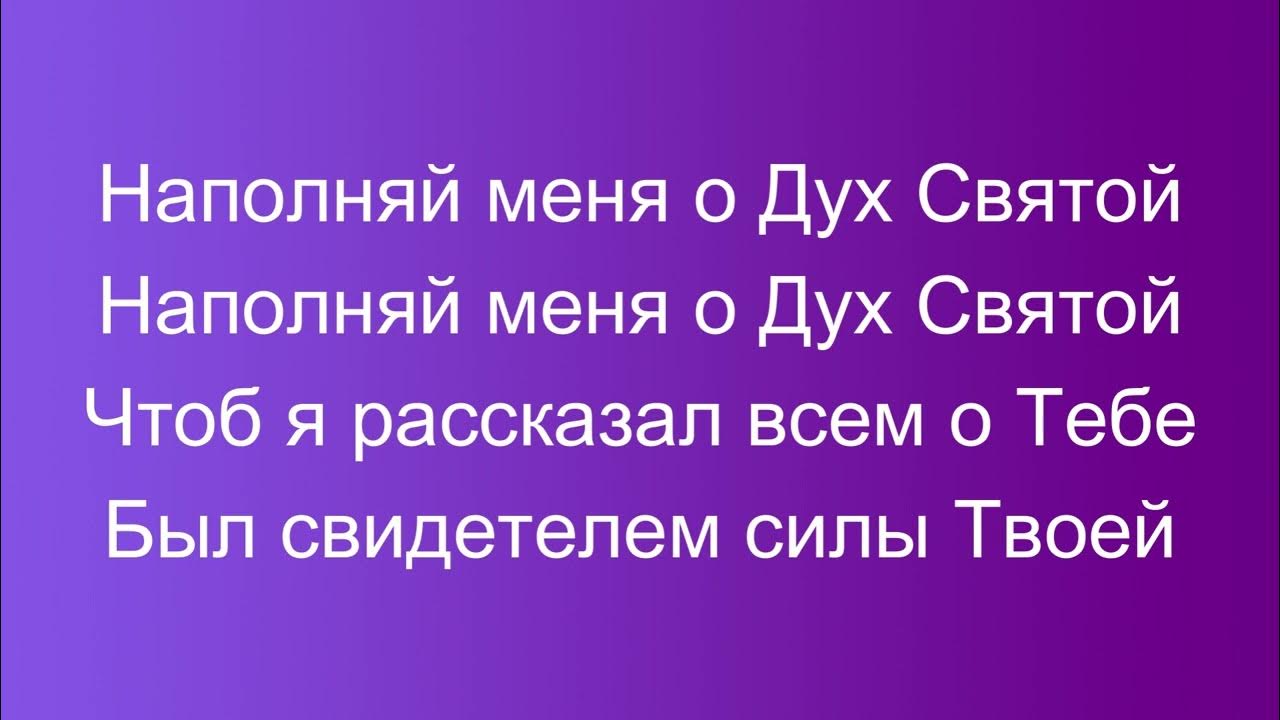 Наполняй меня о Дух Святой
Наполняй меня о Дух Святой
Чтоб я рассказал всем о Тебе
Был свидетелем силы Твоей